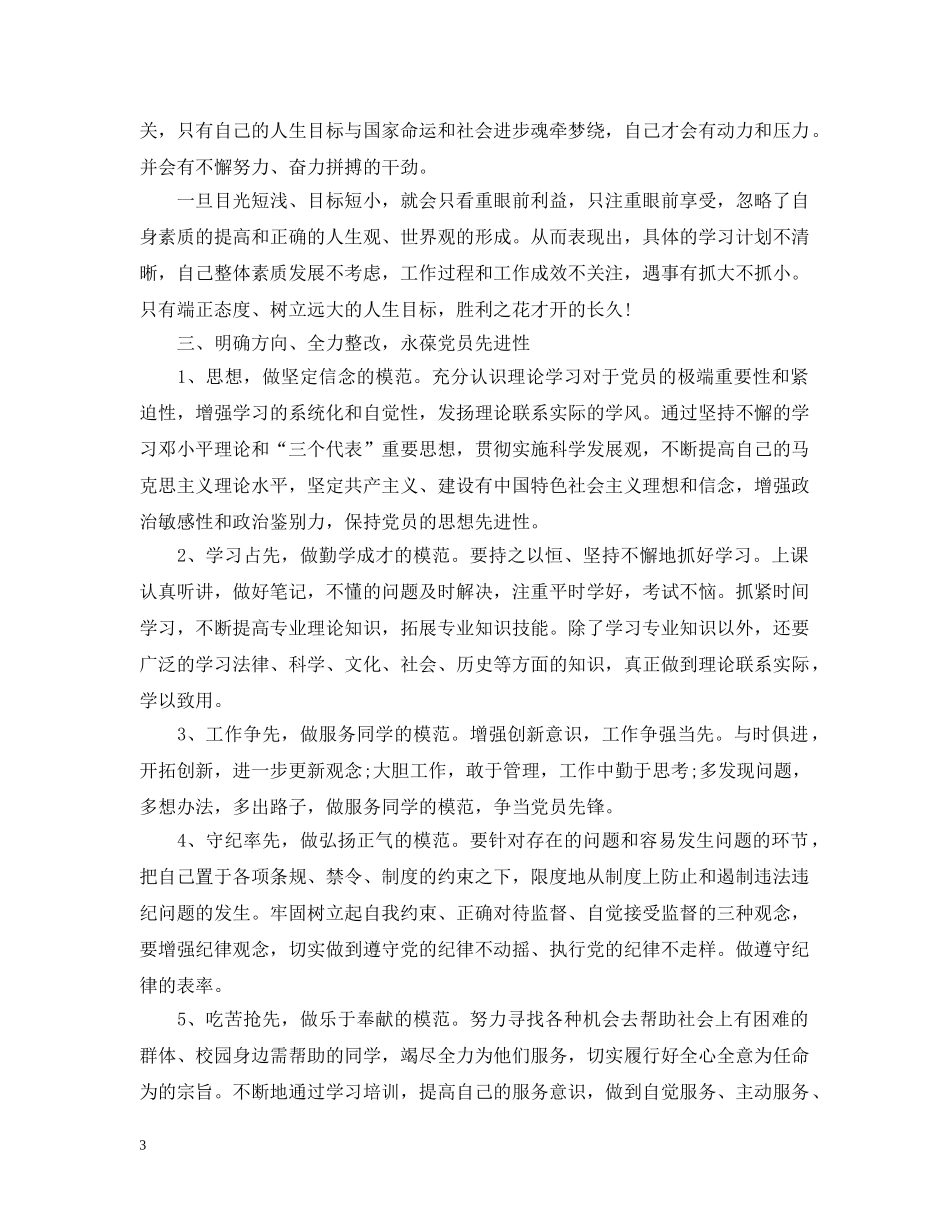 关，只有自己的人生目标与国家命运和社会进步魂牵梦绕，自己才会有动力和压力。并会有不懈努力、奋力拼搏的干劲。

一旦目光短浅、目标短小，就会只看重眼前利益，只注重眼前享受，忽略了自身素质的提高和正确的人生观、世界观的形成。从而表现出，具体的学习计划不清晰，自己整体素质发展不考虑，工作过程和工作成效不关注，遇事有抓大不抓小。只有端正态度、树立远大的人生目标，胜利之花才开的长久!

三、明确方向、全力整改，永葆党员先进性

1、思想，做坚定信念的模范。充分认识理论学习对于党员的极端重要性和紧迫性，增强学习的系统化和自觉性，发扬理论联系实际的学风。通过坚持不懈的学习邓小平理论和“三个代表”重要思想，贯彻实施科学发展观，不断提高自己的马克思主义理论水平，坚定共产主义、建设有中国特色社会主义理想和信念，增强政治敏感性和政治鉴别力，保持党员的思想先进性。

2、学习占先，做勤学成才的模范。要持之以恒、坚持不懈地抓好学习。上课认真听讲，做好笔记，不懂的问题及时解决，注重平时学好，考试不恼。抓紧时间学习，不断提高专业理论知识，拓展专业知识技能。除了学习专业知识以外，还要广泛的学习法律、科学、文化、社会、历史等方面的知识，真正做到理论联系实际，学以致用。

3、工作争先，做服务同学的模范。增强创新意识，工作争强当先。与时俱进，开拓创新，进一步更新观念;大胆工作，敢于管理，工作中勤于思考;多发现问题，多想办法，多出路子，做服务同学的模范，争当党员先锋。

4、守纪率先，做弘扬正气的模范。要针对存在的问题和容易发生问题的环节，把自己置于各项条规、禁令、制度的约束之下，限度地从制度上防止和遏制违法违纪问题的发生。牢固树立起自我约束、正确对待监督、自觉接受监督的三种观念，要增强纪律观念，切实做到遵守党的纪律不动摇、执行党的纪律不走样。做遵守纪律的表率。

5、吃苦抢先，做乐于奉献的模范。努力寻找各种机会去帮助社会上有困难的群体、校园身边需帮助的同学，竭尽全力为他们服务，切实履行好全心全意为任命为的宗旨。不断地通过学习培训，提高自己的服务意识，做到自觉服务、主动服务、

3